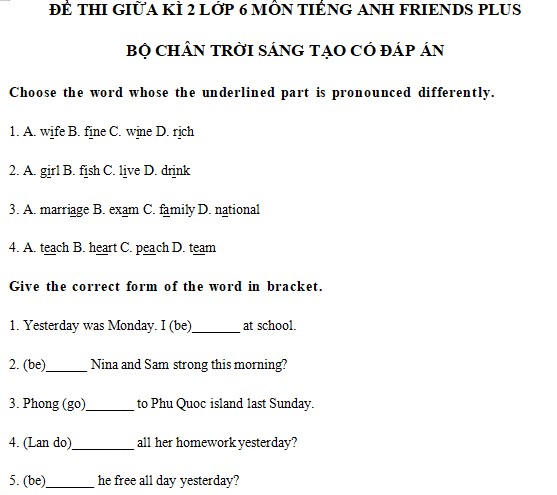 ĐỀ THI GIỮA KÌ 2 LỚP 6 MÔN TIẾNG ANH FRIENDS PLUS

BỘ CHÂN TRỜI SÁNG TẠO CÓ ĐÁP ÁN

Choose the word whose the underlined part is pronounced differently.

1. A. wife B. fine C. wine D. rich

2. A. girl B. fish C. live D. drink

3. A. marriage B. exam C. family D. national

4. A. teach B. heart C. peach D. team

Give the correct form of the word in bracket.

1. Yesterday was Monday. I (be)_______ at school.

2. (be)______ Nina and Sam strong this morning?

3. Phong (go)_______ to Phu Quoc island last Sunday.

4. (Lan do)_________ all her homework yesterday?

5. (be)_______ he free all day yesterday?